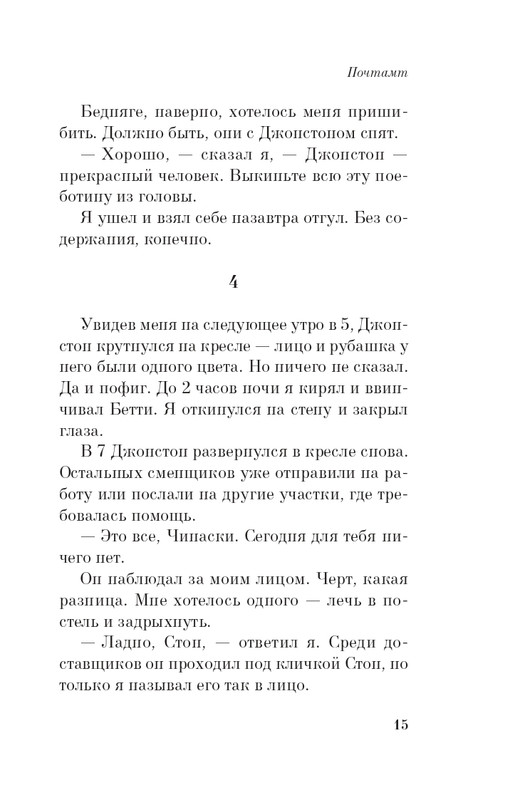 Почтамт

Бедняге, наверно, хотелось меня пришибить. Должно быть, они с Джонстоном спят.

— Хорошо, — сказал я, — Джонстон — прекрасный человек. Выкиньте всю эту поеботину из головы.

Я ушел и взял себе назавтра отгул. Без содержания, конечно.

4

Увидев меня на следующее утро в 5, Джонстон крутнулся на кресле — лицо и рубашка у него были одного цвета. Но ничего не сказал. Да и пофиг. До 2 часов ночи я кирял и ввинчивал Бетти. Я откинулся на стену и закрыл глаза.

В 7 Джонстон развернулся в кресле снова. Остальных сменщиков уже отправили на работу или послали на другие участки, где требовалась помощь.

— Это все, Чинаски. Сегодня для тебя ничего нет.

Он наблюдал за моим лицом. Черт, какая разница. Мне хотелось одного — лечь в постель и задрыхнуть.

— Ладно, Стон, — ответил я. Среди доставщиков он проходил под кличкой Стон, но только я называл его так в лицо.

15